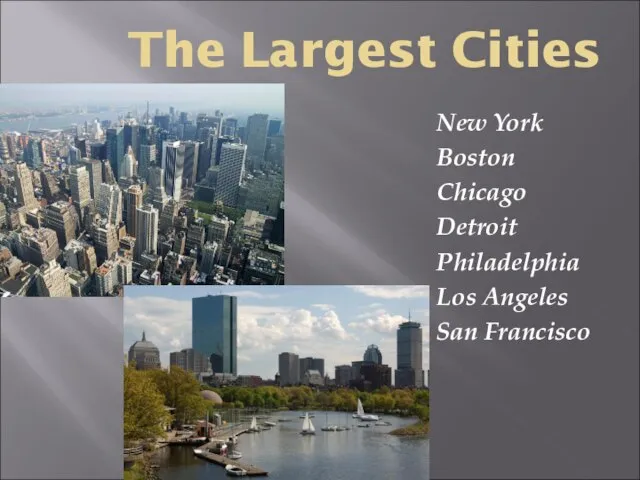 The Largest Cities

New York
Boston
Chicago
Detroit
Philadelphia
Los Angeles
San Francisco